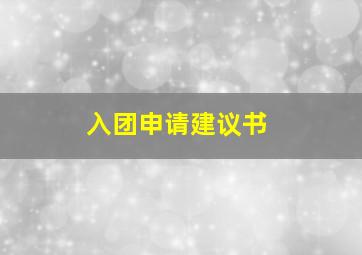 入团申请建议书